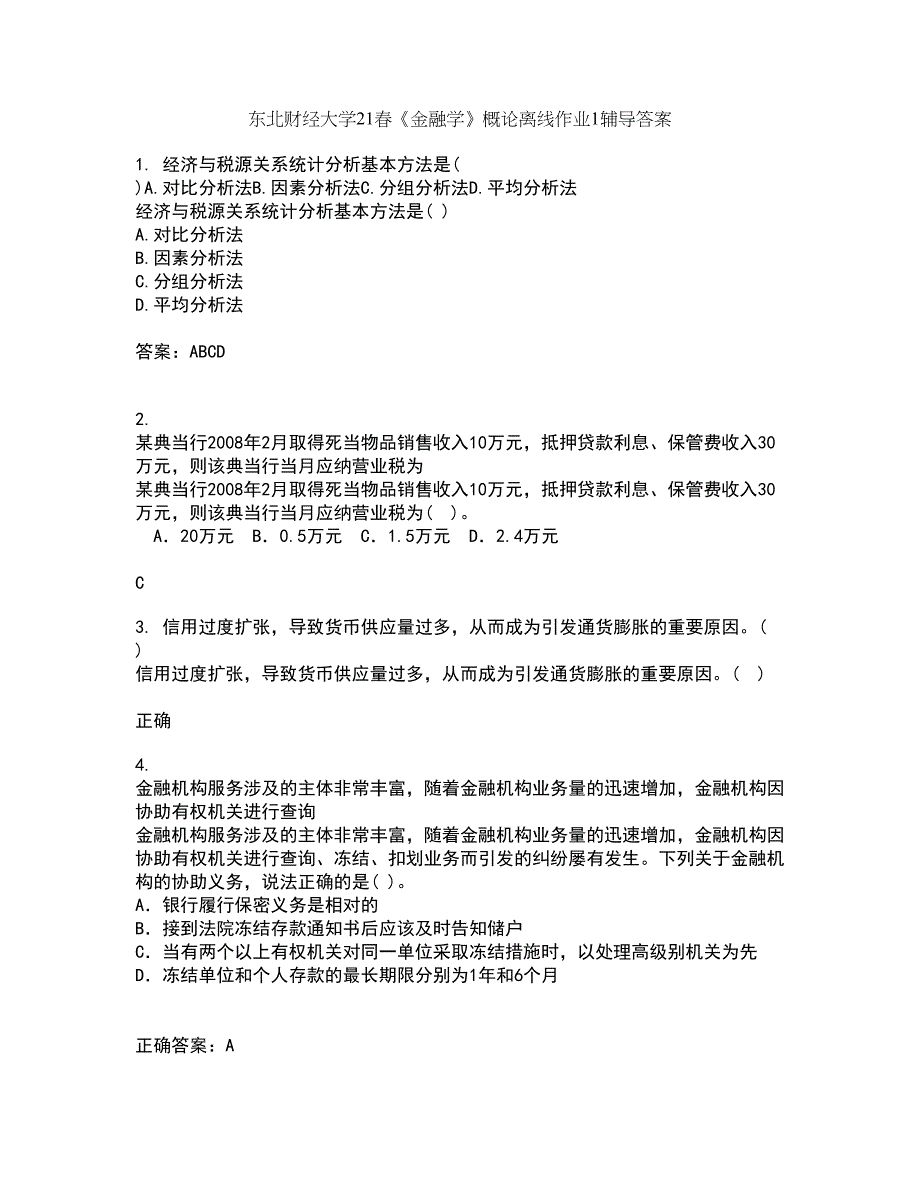 东北财经大学21春《金融学》概论离线作业1辅导答案

1. 经济与税源关系统计分析基本方法是( )A.对比分析法B.因素分析法C.分组分析法D.平均分析法
经济与税源关系统计分析基本方法是( )
A.对比分析法
B.因素分析法
C.分组分析法
D.平均分析法

答案：ABCD

2.
某典当行2008年2月取得死当物品销售收入10万元，抵押贷款利息、保管费收入30万元，则该典当行当月应纳营业税为
某典当行2008年2月取得死当物品销售收入10万元，抵押贷款利息、保管费收入30万元，则该典当行当月应纳营业税为( )。
A．20万元 B．0.5万元 C．1.5万元 D．2.4万元

C

3. 信用过度扩张，导致货币供应量过多，从而成为引发通货膨胀的重要原因。( )
信用过度扩张，导致货币供应量过多，从而成为引发通货膨胀的重要原因。( )

正确

4.
金融机构服务涉及的主体非常丰富，随着金融机构业务量的迅速增加，金融机构因协助有权机关进行查询
金融机构服务涉及的主体非常丰富，随着金融机构业务量的迅速增加，金融机构因协助有权机关进行查询、冻结、扣划业务而引发的纠纷屡有发生。下列关于金融机构的协助义务，说法正确的是( )。
A．银行履行保密义务是相对的
B．接到法院冻结存款通知书后应该及时告知储户
C．当有两个以上有权机关对同一单位采取冻结措施时，以处理高级别机关为先
D．冻结单位和个人存款的最长期限分别为1年和6个月

正确答案：A